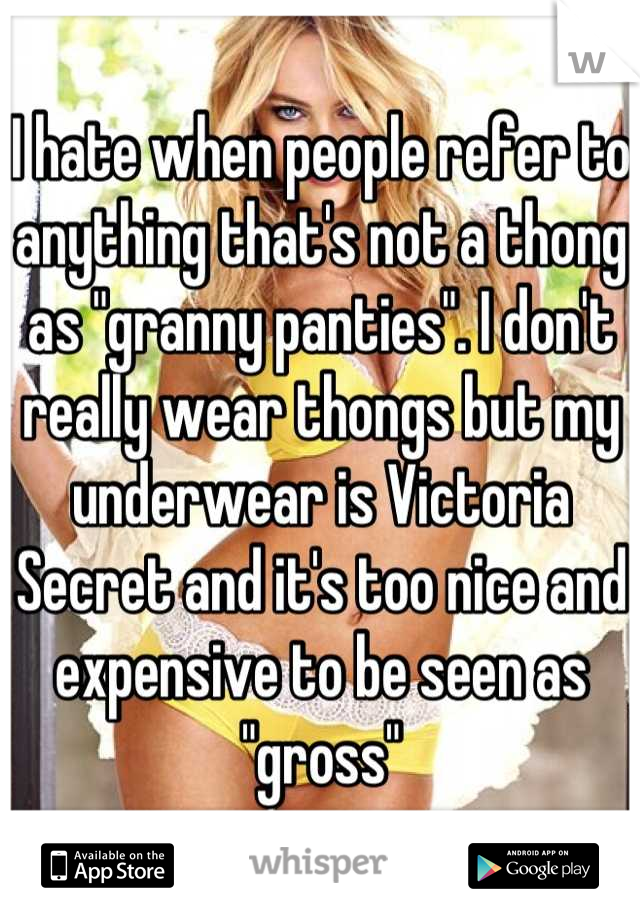 w

I hate when people refer to anything that's not a thong as "granny panties". I don't really wear thongs but my underwear is Victoria Secret and it's too nice and expensive to be seen as "gross"

Available on the App Store

whisper

ANDROID APP ON Google play